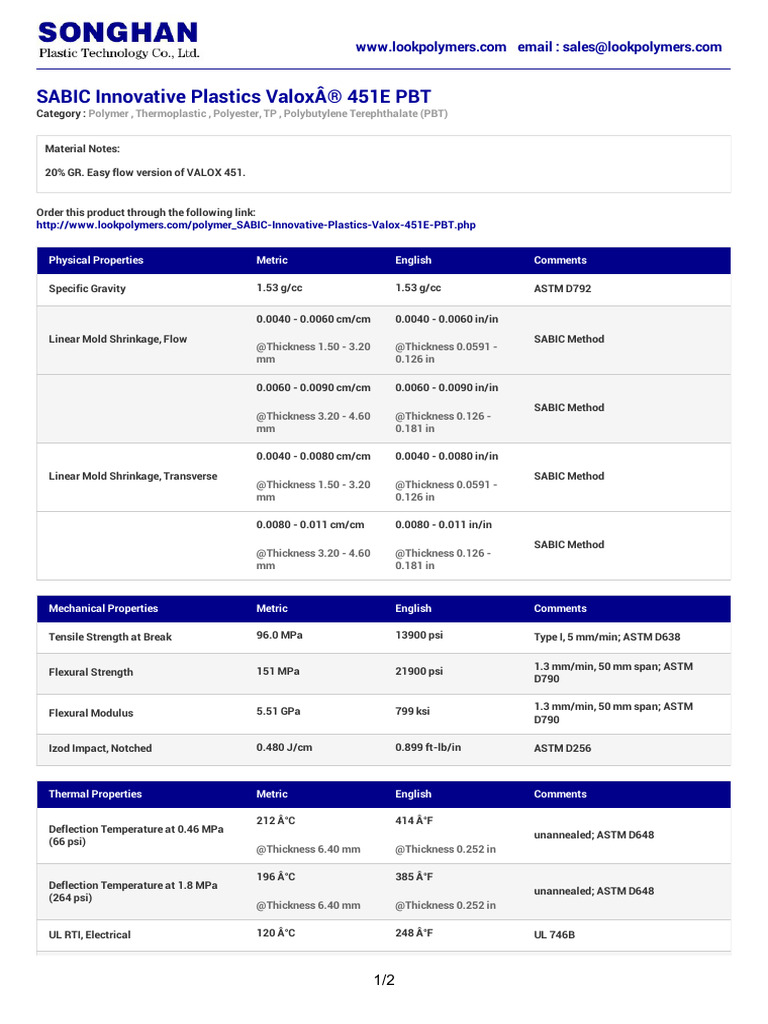 SONGHAN
Plastic Technology Co., Ltd.

www.lookpolymers.com email : sales@lookpolymers.com

SABIC Innovative Plastics ValoxÂ® 451E PBT
Category : Polymer , Thermoplastic , Polyester, TP , Polybutylene Terephthalate (PBT)

Material Notes:
20% GR. Easy flow version of VALOX 451.

Order this product through the following link:
http://www.lookpolymers.com/polymer_SABIC-Innovative-Plastics-Valox-451E-PBT.php

| Physical Properties | Metric | English | Comments |
|---|---|---|---|
| Specific Gravity | 1.53 g/cc | 1.53 g/cc | ASTM D792 |
| Linear Mold Shrinkage, Flow | 0.0040 - 0.0060 cm/cm @Thickness 1.50 - 3.20 mm | 0.0040 - 0.0060 in/in @Thickness 0.0591 - 0.126 in | SABIC Method |
| | 0.0060 - 0.0090 cm/cm @Thickness 3.20 - 4.60 mm | 0.0060 - 0.0090 in/in @Thickness 0.126 - 0.181 in | SABIC Method |
| Linear Mold Shrinkage, Transverse | 0.0040 - 0.0080 cm/cm @Thickness 1.50 - 3.20 mm | 0.0040 - 0.0080 in/in @Thickness 0.0591 - 0.126 in | SABIC Method |
| | 0.0080 - 0.011 cm/cm @Thickness 3.20 - 4.60 mm | 0.0080 - 0.011 in/in @Thickness 0.126 - 0.181 in | SABIC Method |

| Mechanical Properties | Metric | English | Comments |
|---|---|---|---|
| Tensile Strength at Break | 96.0 MPa | 13900 psi | Type I, 5 mm/min; ASTM D638 |
| Flexural Strength | 151 MPa | 21900 psi | 1.3 mm/min, 50 mm span; ASTM D790 |
| Flexural Modulus | 5.51 GPa | 799 ksi | 1.3 mm/min, 50 mm span; ASTM D790 |
| Izod Impact, Notched | 0.480 J/cm | 0.899 ft-lb/in | ASTM D256 |

| Thermal Properties | Metric | English | Comments |
|---|---|---|---|
| Deflection Temperature at 0.46 MPa (66 psi) | 212 Â°C @Thickness 6.40 mm | 414 Â°F @Thickness 0.252 in | unannealed; ASTM D648 |
| Deflection Temperature at 1.8 MPa (264 psi) | 196 Â°C @Thickness 6.40 mm | 385 Â°F @Thickness 0.252 in | unannealed; ASTM D648 |
| UL RTI, Electrical | 120 Â°C | 248 Â°F | UL 746B |

1/2